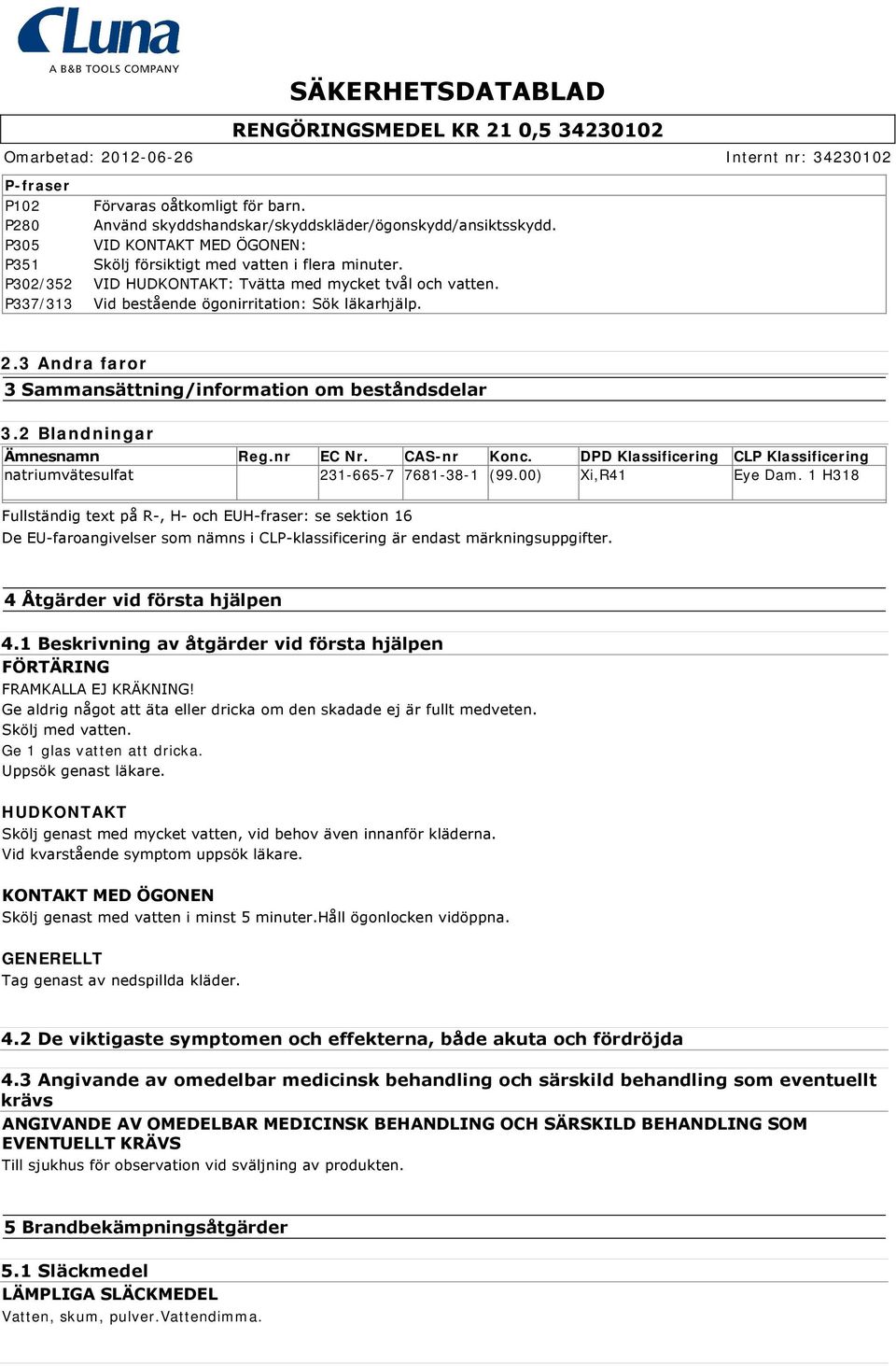 Luna
A B&B TOOLS COMPANY

SÄKERHETSDATABLAD

RENGÖRINGSMEDEL KR 21 0,5 34230102

Omarbetad: 2012-06-26 Internt nr: 34230102

P-fraser

| | |
|---|---|
| P102 | Förvaras oåtkomligt för barn. |
| P280 | Använd skyddshandskar/skyddskläder/ögonskydd/ansiktsskydd. |
| P305 | VID KONTAKT MED ÖGONEN: |
| P351 | Skölj försiktigt med vatten i flera minuter. |
| P302/352 | VID HUDKONTAKT: Tvätta med mycket tvål och vatten. |
| P337/313 | Vid bestående ögonirritation: Sök läkarhjälp. |

2.3 Andra faror

3 Sammansättning/information om beståndsdelar

3.2 Blandningar

| Ämnesnamn | Reg.nr | EC Nr. | CAS-nr | Konc. | DPD Klassificering | CLP Klassificering |
|---|---|---|---|---|---|---|
| natriumvätesulfat | | 231-665-7 | 7681-38-1 | (99.00) | Xi,R41 | Eye Dam. 1 H318 |

Fullständig text på R-, H- och EUH-fraser: se sektion 16
De EU-faroangivelser som nämns i CLP-klassificering är endast märkningsuppgifter.

4 Åtgärder vid första hjälpen

4.1 Beskrivning av åtgärder vid första hjälpen
FÖRTÄRING
FRAMKALLA EJ KRÄKNING!
Ge aldrig något att äta eller dricka om den skadade ej är fullt medveten.
Skölj med vatten.
Ge 1 glas vatten att dricka.
Uppsök genast läkare.

HUDKONTAKT
Skölj genast med mycket vatten, vid behov även innanför kläderna.
Vid kvarstående symptom uppsök läkare.

KONTAKT MED ÖGONEN
Skölj genast med vatten i minst 5 minuter.Håll ögonlocken vidöppna.

GENERELLT
Tag genast av nedspillda kläder.

4.2 De viktigaste symptomen och effekterna, både akuta och fördröjda

4.3 Angivande av omedelbar medicinsk behandling och särskild behandling som eventuellt krävs
ANGIVANDE AV OMEDELBAR MEDICINSK BEHANDLING OCH SÄRSKILD BEHANDLING SOM EVENTUELLT KRÄVS
Till sjukhus för observation vid sväljning av produkten.

5 Brandbekämpningsåtgärder

5.1 Släckmedel
LÄMPLIGA SLÄCKMEDEL
Vatten, skum, pulver.Vattendimma.